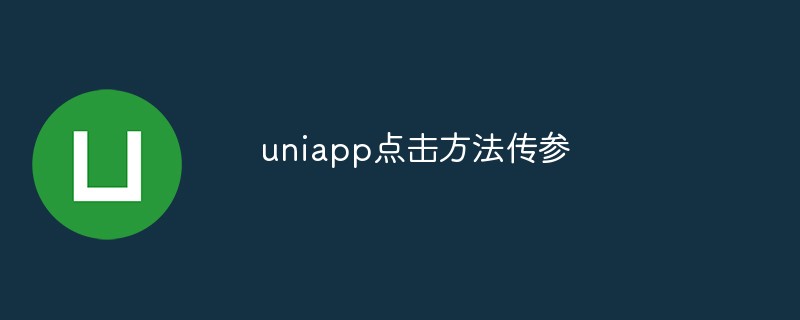 uniapp点击方法传参